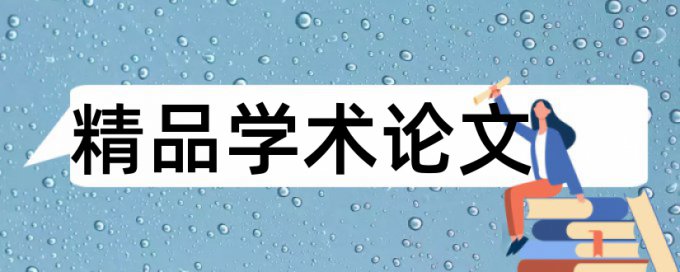 精品学术论文